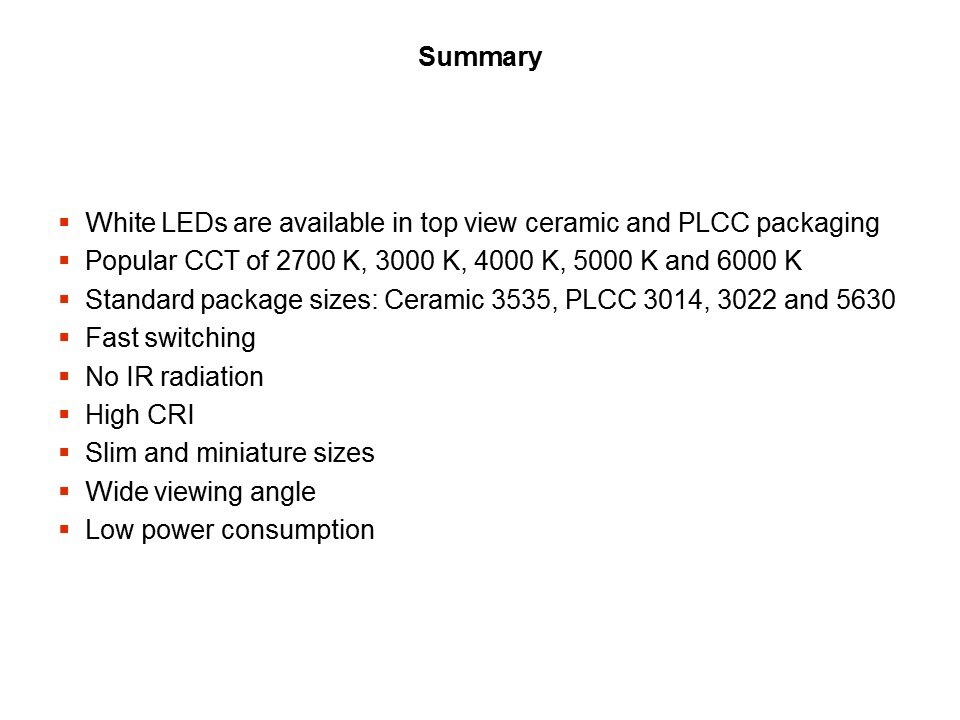 Summary

• White LEDs are available in top view ceramic and PLCC packaging
• Popular CCT of 2700 K, 3000 K, 4000 K, 5000 K and 6000 K
• Standard package sizes: Ceramic 3535, PLCC 3014, 3022 and 5630
• Fast switching
• No IR radiation
• High CRI
• Slim and miniature sizes
• Wide viewing angle
• Low power consumption